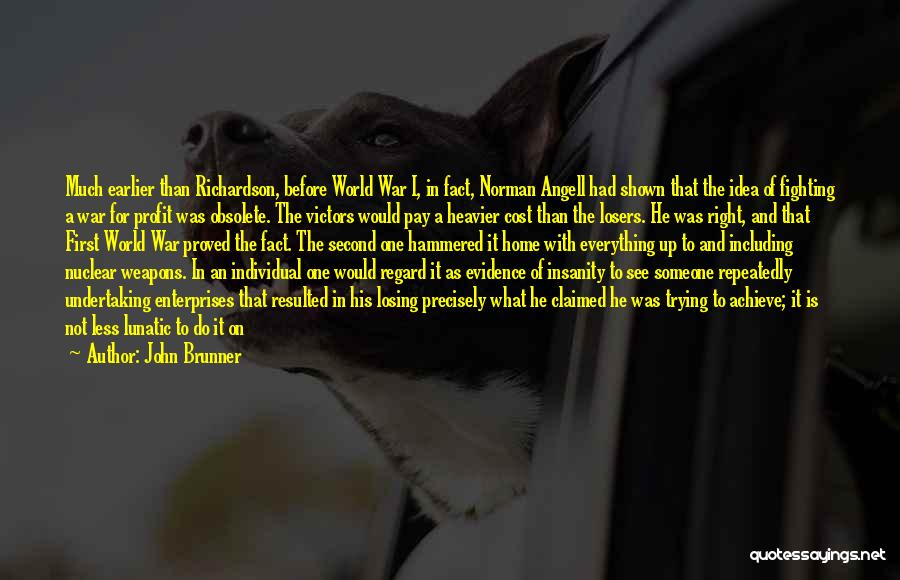 Much earlier than Richardson, before World War I, in fact, Norman Angell had shown that the idea of fighting a war for profit was obsolete. The victors would pay a heavier cost than the losers. He was right, and that First World War proved the fact. The second one hammered it home with everything up to and including nuclear weapons. In an individual one would regard it as evidence of insanity to see someone repeatedly undertaking enterprises that resulted in his losing precisely what he claimed he was trying to achieve; it is not less lunatic to do it on

~ Author: John Brunner

quotessayings.net